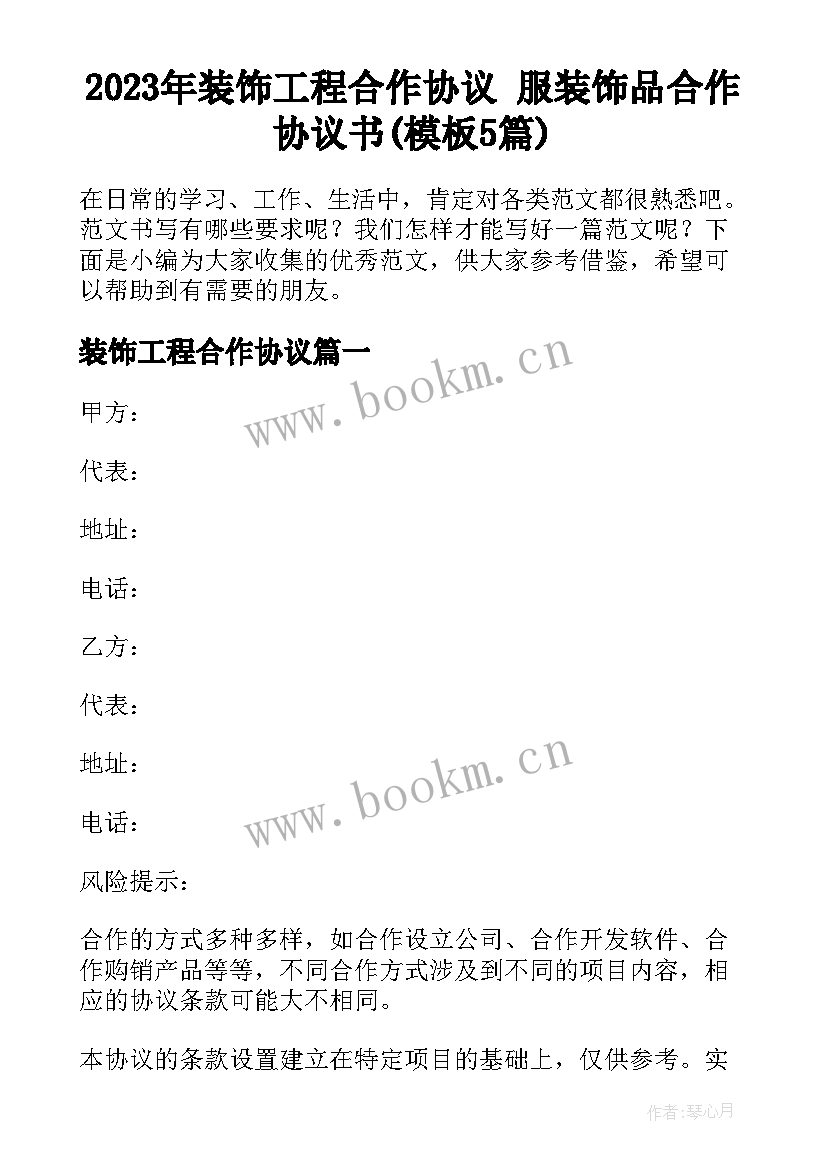 2023年装饰工程合作协议 服装饰品合作协议书(模板5篇)

在日常的学习、工作、生活中，肯定对各类范文都很熟悉吧。范文书写有哪些要求呢？我们怎样才能写好一篇范文呢？下面是小编为大家收集的优秀范文，供大家参考借鉴，希望可以帮助到有需要的朋友。

装饰工程合作协议篇一

www.bookm.cn

甲方：

代表：

地址：

电话：

乙方：

代表：

地址：

www.bookm.cn

电话：

风险提示：

合作的方式多种多样，如合作设立公司、合作开发软件、合作购销产品等等，不同合作方式涉及到不同的项目内容，相应的协议条款可能大不相同。

本协议的条款设置建立在特定项目的基础上，仅供参考。实

作者：琴心月